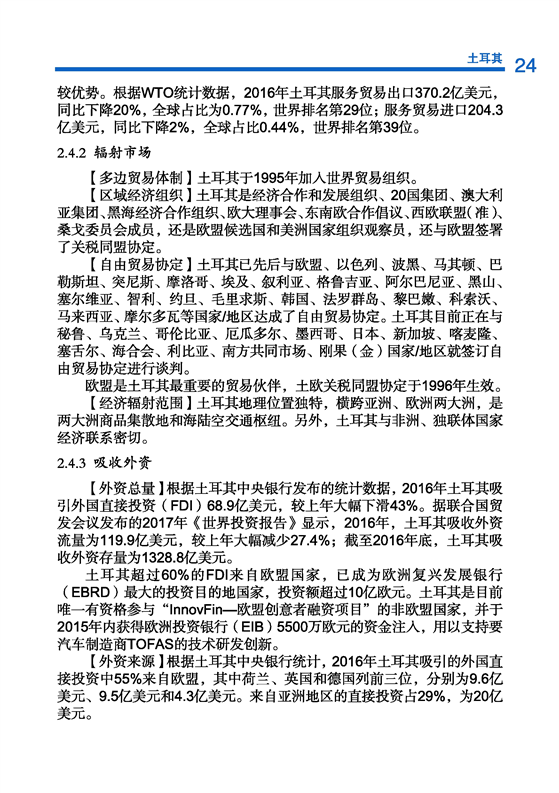 土耳其 24

较优势。根据WTO统计数据，2016年土耳其服务贸易出口370.2亿美元，同比下降20%，全球占比为0.77%，世界排名第29位；服务贸易进口204.3亿美元，同比下降2%，全球占比0.44%，世界排名第39位。

2.4.2 辐射市场

【多边贸易体制】土耳其于1995年加入世界贸易组织。

【区域经济组织】土耳其是经济合作和发展组织、20国集团、澳大利亚集团、黑海经济合作组织、欧大理事会、东南欧合作倡议、西欧联盟（准）、桑戈委员会成员，还是欧盟候选国和美洲国家组织观察员，还与欧盟签署了关税同盟协定。

【自由贸易协定】土耳其已先后与欧盟、以色列、波黑、马其顿、巴勒斯坦、突尼斯、摩洛哥、埃及、叙利亚、格鲁吉亚、阿尔巴尼亚、黑山、塞尔维亚、智利、约旦、毛里求斯、韩国、法罗群岛、黎巴嫩、科索沃、马来西亚、摩尔多瓦等国家/地区达成了自由贸易协定。土耳其目前正在与秘鲁、乌克兰、哥伦比亚、厄瓜多尔、墨西哥、日本、新加坡、喀麦隆、塞舌尔、海合会、利比亚、南方共同市场、刚果（金）国家/地区就签订自由贸易协定进行谈判。

欧盟是土耳其最重要的贸易伙伴，土欧关税同盟协定于1996年生效。

【经济辐射范围】土耳其地理位置独特，横跨亚洲、欧洲两大洲，是两大洲商品集散地和海陆空交通枢纽。另外，土耳其与非洲、独联体国家经济联系密切。

2.4.3 吸收外资

【外资总量】根据土耳其中央银行发布的统计数据，2016年土耳其吸引外国直接投资（FDI）68.9亿美元，较上年大幅下滑43%。据联合国贸发会议发布的2017年《世界投资报告》显示，2016年，土耳其吸收外资流量为119.9亿美元，较上年大幅减少27.4%；截至2016年底，土耳其吸收外资存量为1328.8亿美元。

土耳其超过60%的FDI来自欧盟国家，已成为欧洲复兴发展银行（EBRD）最大的投资目的地国家，投资额超过10亿欧元。土耳其是目前唯一有资格参与“InnovFin—欧盟创意者融资项目”的非欧盟国家，并于2015年内获得欧洲投资银行（EIB）5500万欧元的资金注入，用以支持要汽车制造商TOFAS的技术研发创新。

【外资来源】根据土耳其中央银行统计，2016年土耳其吸引的外国直接投资中55%来自欧盟，其中荷兰、英国和德国列前三位，分别为9.6亿美元、9.5亿美元和4.3亿美元。来自亚洲地区的直接投资占29%，为20亿美元。